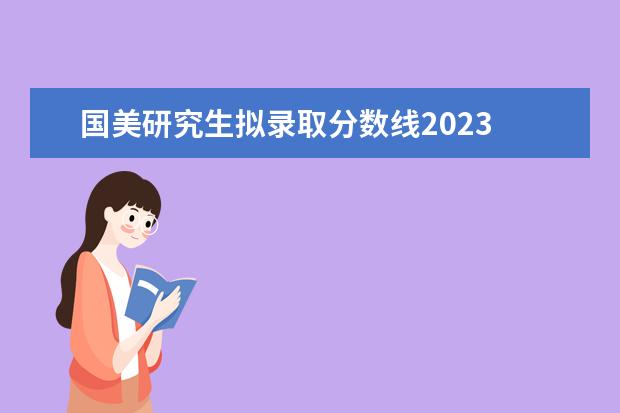 国美研究生拟录取分数线2023